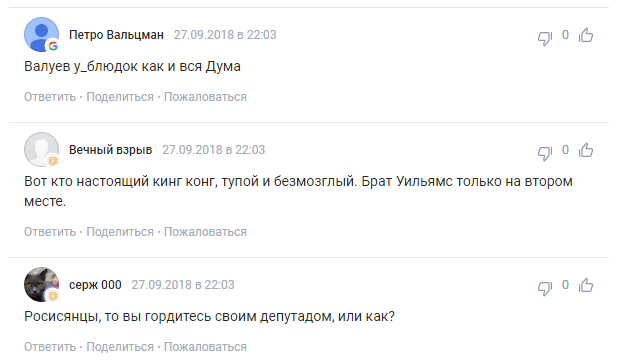 Петро Вальцман 27.09.2018 в 22:03
0

Валуев у_блюдок как и вся Дума

Ответить · Поделиться · Пожаловаться

Вечный взрыв 27.09.2018 в 22:03
0

Вот кто настоящий кинг конг, тупой и безмозглый. Брат Уильямс только на втором месте.

Ответить · Поделиться · Пожаловаться

серж 000 27.09.2018 в 22:03
0

Росисянцы, то вы гордитесь своим депутадом, или как?

Ответить · Поделиться · Пожаловаться